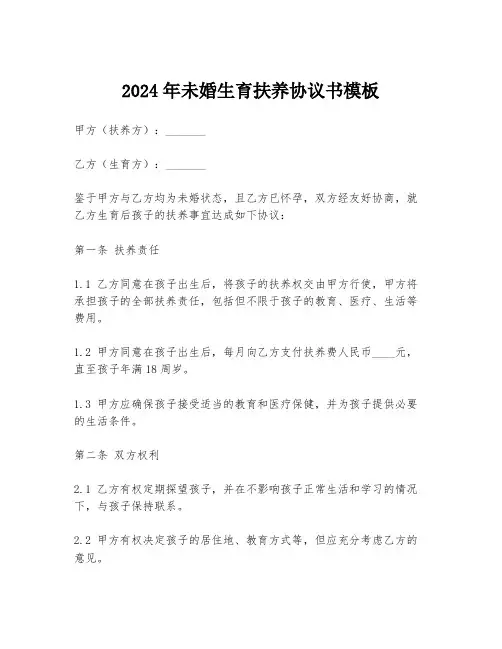 2024年未婚生育扶养协议书模板

甲方（扶养方）：________

乙方（生育方）：________

鉴于甲方与乙方均为未婚状态，且乙方已怀孕，双方经友好协商，就乙方生育后孩子的扶养事宜达成如下协议：

第一条 扶养责任

1.1 乙方同意在孩子出生后，将孩子的扶养权交由甲方行使，甲方将承担孩子的全部扶养责任，包括但不限于孩子的教育、医疗、生活等费用。

1.2 甲方同意在孩子出生后，每月向乙方支付扶养费人民币____元，直至孩子年满18周岁。

1.3 甲方应确保孩子接受适当的教育和医疗保健，并为孩子提供必要的生活条件。

第二条 双方权利

2.1 乙方有权定期探望孩子，并在不影响孩子正常生活和学习的情况下，与孩子保持联系。

2.2 甲方有权决定孩子的居住地、教育方式等，但应充分考虑乙方的意见。